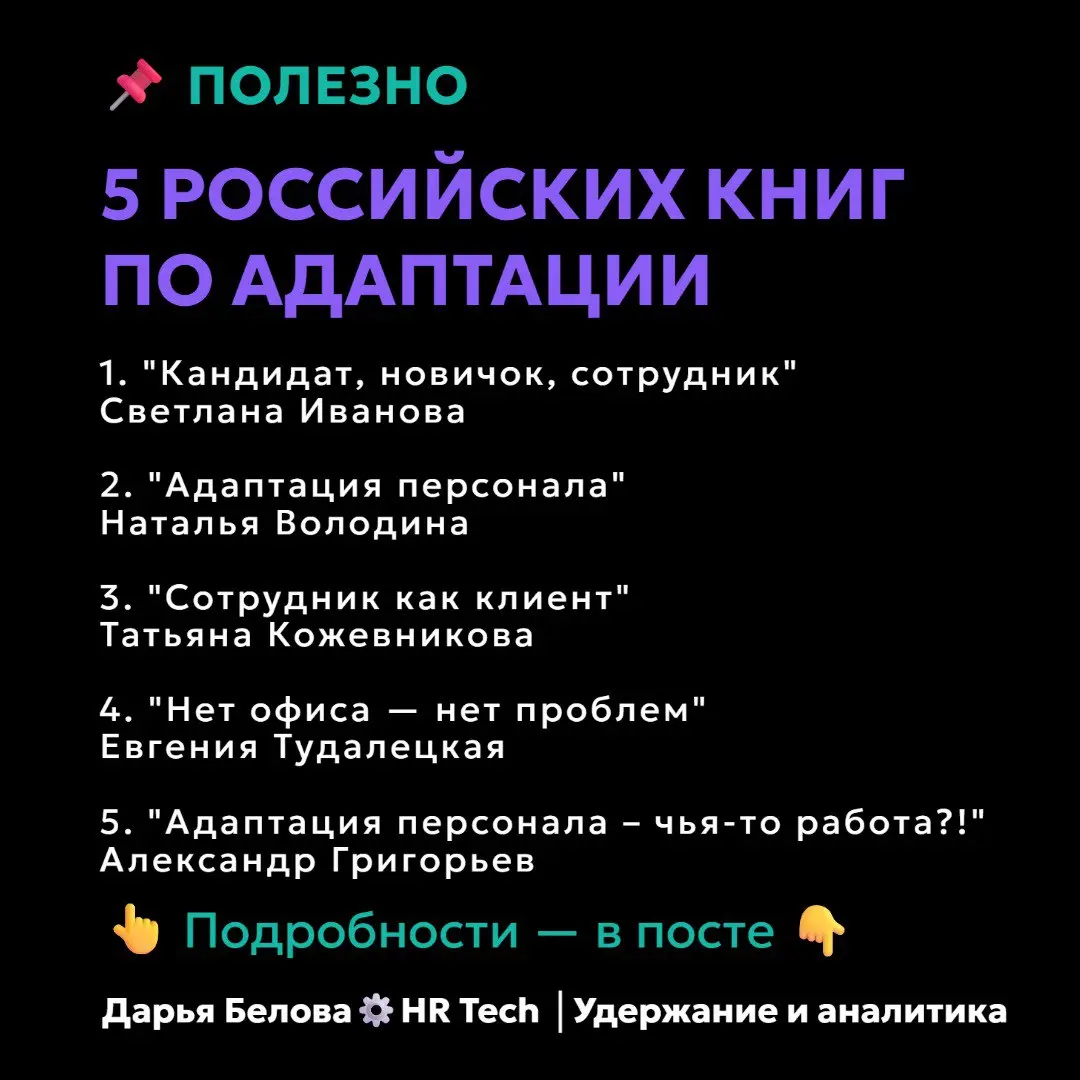 📌 ПОЛЕЗНО

5 РОССИЙСКИХ КНИГ ПО АДАПТАЦИИ

1. "Кандидат, новичок, сотрудник"
Светлана Иванова

2. "Адаптация персонала"
Наталья Володина

3. "Сотрудник как клиент"
Татьяна Кожевникова

4. "Нет офиса — нет проблем"
Евгения Тудалецкая

5. "Адаптация персонала – чья-то работа?!"
Александр Григорьев

👆 Подробности — в посте 👇

Дарья Белова ⚙️ HR Tech | Удержание и аналитика